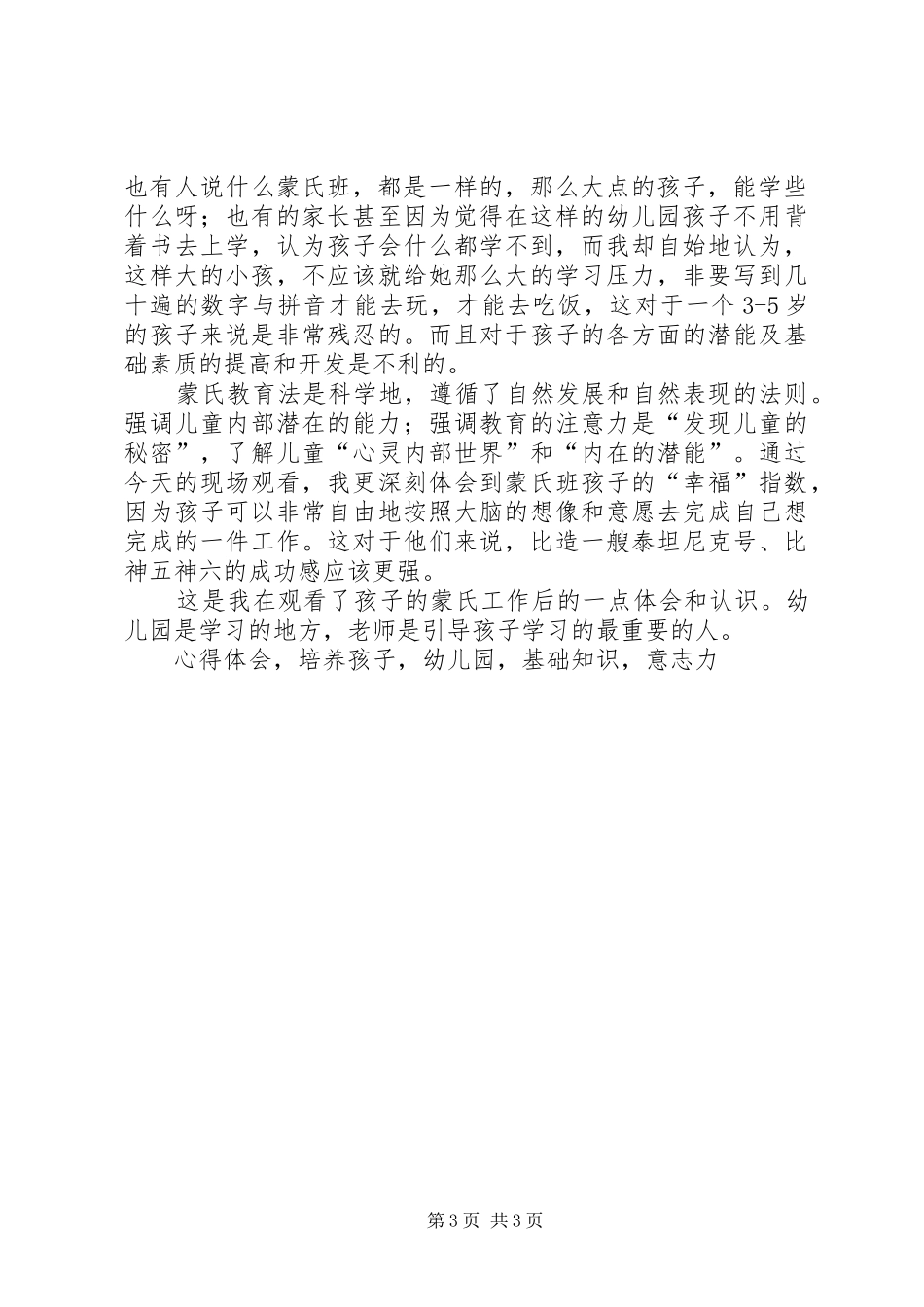 也有人说什么蒙氏班，都是一样的，那么大点的孩子，能学些什么呀；也有的家长甚至因为觉得在这样的幼儿园孩子不用背着书去上学，认为孩子会什么都学不到，而我却自始地认为，这样大的小孩，不应该就给她那么大的学习压力，非要写到几十遍的数字与拼音才能去玩，才能去吃饭，这对于一个 3-5 岁的孩子来说是非常残忍的。而且对于孩子的各方面的潜能及基础素质的提高和开发是不利的。

蒙氏教育法是科学地，遵循了自然发展和自然表现的法则。强调儿童内部潜在的能力；强调教育的注意力是“发现儿童的秘密”，了解儿童“心灵内部世界”和“内在的潜能”。通过今天的现场观看，我更深刻体会到蒙氏班孩子的“幸福”指数，因为孩子可以非常自由地按照大脑的想像和意愿去完成自己想完成的一件工作。这对于他们来说，比造一艘泰坦尼克号、比神五神六的成功感应该更强。

这是我在观看了孩子的蒙氏工作后的一点体会和认识。幼儿园是学习的地方，老师是引导孩子学习的最重要的人。

心得体会，培养孩子，幼儿园，基础知识，意志力

第 3 页 共 3 页